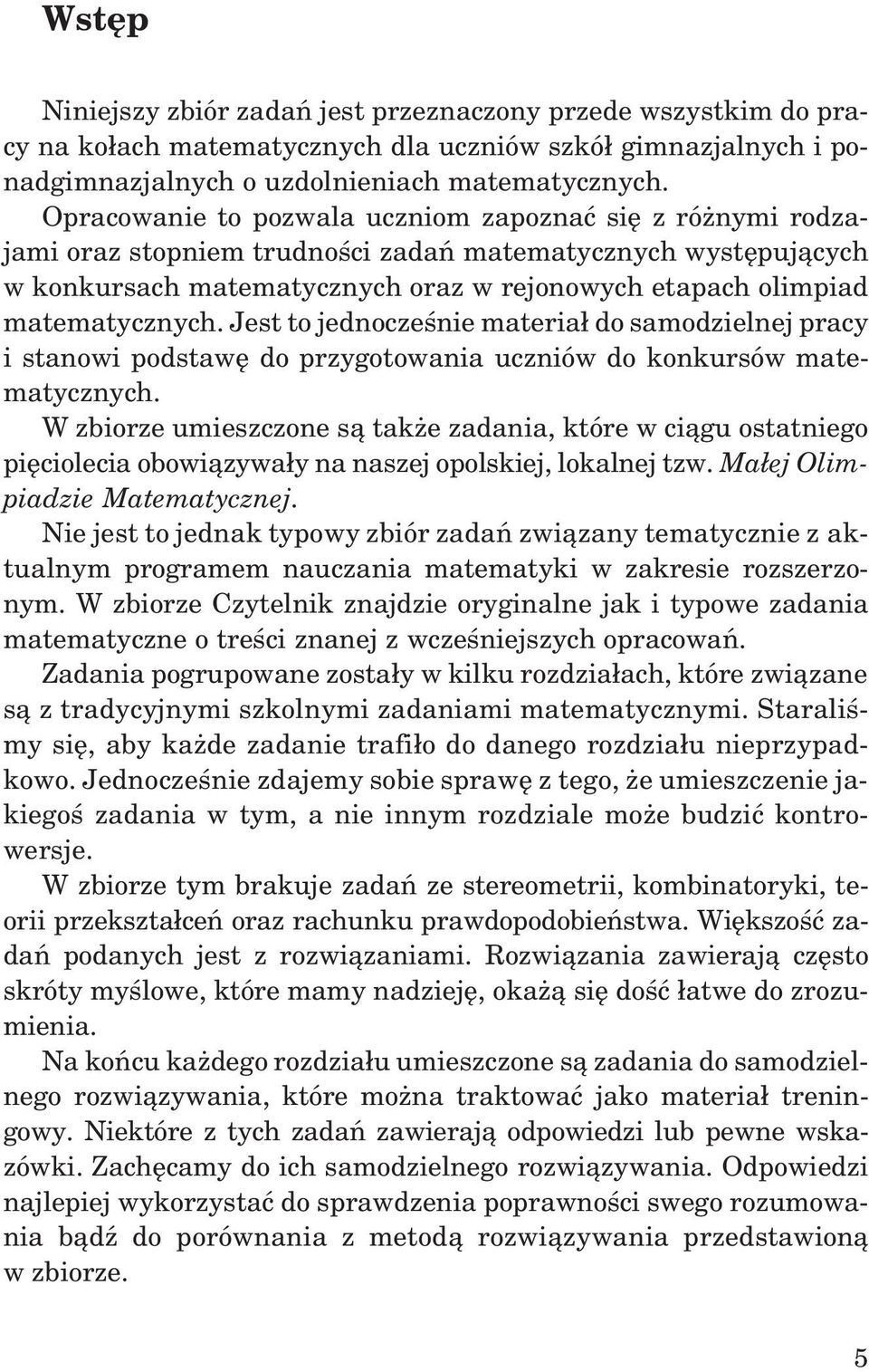 Wstęp

Niniejszy zbiór zadań jest przeznaczony przede wszystkim do pracy na kołach matematycznych dla uczniów szkół gimnazjalnych i ponadgimnazjalnych o uzdolnieniach matematycznych.

Opracowanie to pozwala uczniom zapoznać się z różnymi rodzajami oraz stopniem trudności zadań matematycznych występujących w konkursach matematycznych oraz w rejonowych etapach olimpiad matematycznych. Jest to jednocześnie materiał do samodzielnej pracy i stanowi podstawę do przygotowania uczniów do konkursów matematycznych.

W zbiorze umieszczone są także zadania, które w ciągu ostatniego pięciolecia obowiązywały na naszej opolskiej, lokalnej tzw. Małej Olimpiadzie Matematycznej.

Nie jest to jednak typowy zbiór zadań związany tematycznie z aktualnym programem nauczania matematyki w zakresie rozszerzonym. W zbiorze Czytelnik znajdzie oryginalne jak i typowe zadania matematyczne o treści znanej z wcześniejszych opracowań.

Zadania pogrupowane zostały w kilku rozdziałach, które związane są z tradycyjnymi szkolnymi zadaniami matematycznymi. Staraliśmy się, aby każde zadanie trafiło do danego rozdziału nieprzypadkowo. Jednocześnie zdajemy sobie sprawę z tego, że umieszczenie jakiegoś zadania w tym, a nie innym rozdziale może budzić kontrowersje.

W zbiorze tym brakuje zadań ze stereometrii, kombinatoryki, teorii przekształceń oraz rachunku prawdopodobieństwa. Większość zadań podanych jest z rozwiązaniami. Rozwiązania zawierają często skróty myślowe, które mamy nadzieję, okażą się dość łatwe do zrozumienia.

Na końcu każdego rozdziału umieszczone są zadania do samodzielnego rozwiązywania, które można traktować jako materiał treningowy. Niektóre z tych zadań zawierają odpowiedzi lub pewne wskazówki. Zachęcamy do ich samodzielnego rozwiązywania. Odpowiedzi najlepiej wykorzystać do sprawdzenia poprawności swego rozumowania bądź do porównania z metodą rozwiązywania przedstawioną w zbiorze.

5